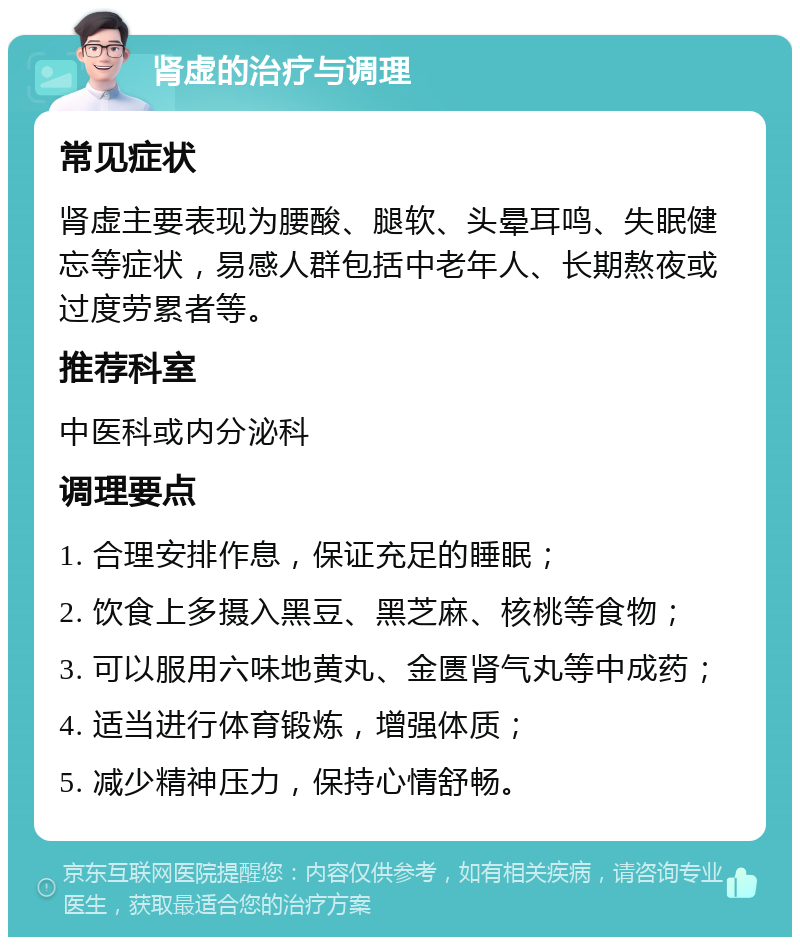 肾虚的治疗与调理

常见症状

肾虚主要表现为腰酸、腿软、头晕耳鸣、失眠健忘等症状，易感人群包括中老年人、长期熬夜或过度劳累者等。

推荐科室

中医科或内分泌科

调理要点

1. 合理安排作息，保证充足的睡眠；

2. 饮食上多摄入黑豆、黑芝麻、核桃等食物；

3. 可以服用六味地黄丸、金匮肾气丸等中成药；

4. 适当进行体育锻炼，增强体质；

5. 减少精神压力，保持心情舒畅。

京东互联网医院提醒您：内容仅供参考，如有相关疾病，请咨询专业医生，获取最适合您的治疗方案